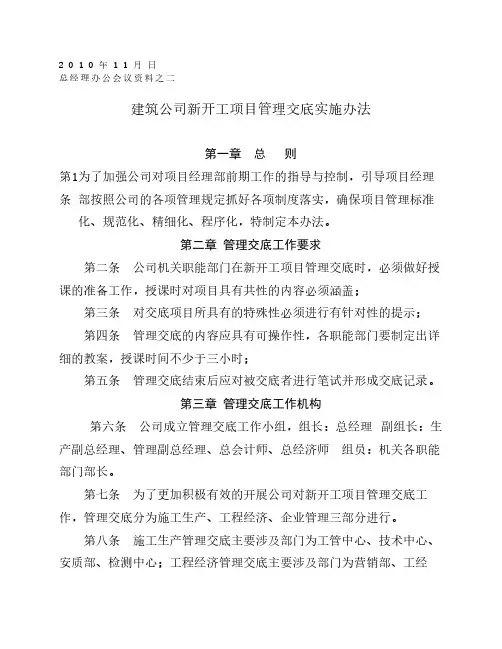 2010年11月 日
总经理办公会议资料之二

建筑公司新开工项目管理交底实施办法

第一章 总 则

第1条 为了加强公司对项目经理部前期工作的指导与控制，引导项目经理部按照公司的各项管理规定抓好各项制度落实，确保项目管理标准化、规范化、精细化、程序化，特制定本办法。

第二章 管理交底工作要求

第二条 公司机关职能部门在新开工项目管理交底时，必须做好授课的准备工作，授课时对项目具有共性的内容必须涵盖；

第三条 对交底项目所具有的特殊性必须进行有针对性的提示；

第四条 管理交底的内容应具有可操作性，各职能部门要制定出详细的教案，授课时间不少于三小时；

第五条 管理交底结束后应对被交底者进行笔试并形成交底记录。

第三章 管理交底工作机构

第六条 公司成立管理交底工作小组，组长：总经理 副组长：生产副总经理、管理副总经理、总会计师、总经济师 组员：机关各职能部门部长。

第七条 为了更加积极有效的开展公司对新开工项目管理交底工作，管理交底分为施工生产、工程经济、企业管理三部分进行。

第八条 施工生产管理交底主要涉及部门为工管中心、技术中心、安质部、检测中心；工程经济管理交底主要涉及部门为营销部、工经